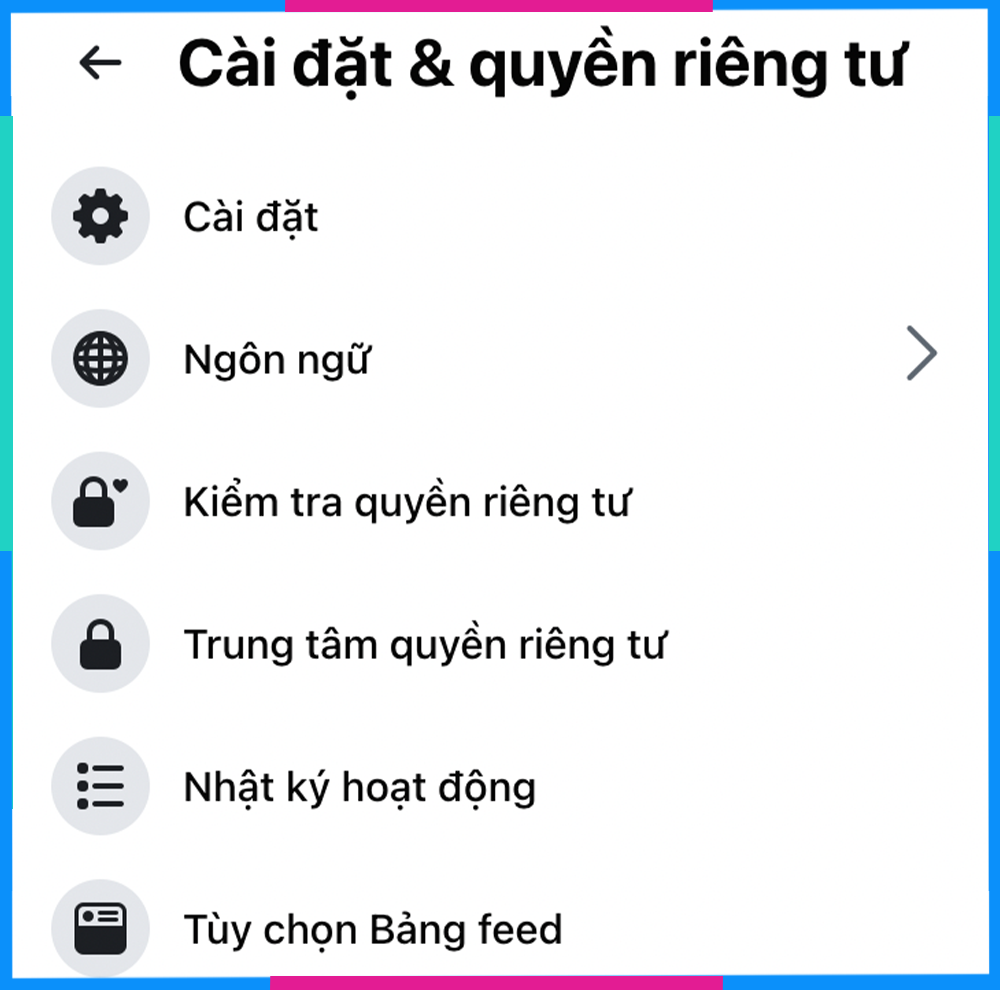 Cài đặt & quyền riêng tư

Cài đặt

Ngôn ngữ

Kiểm tra quyền riêng tư

Trung tâm quyền riêng tư

Nhật ký hoạt động

Tùy chọn Bảng feed